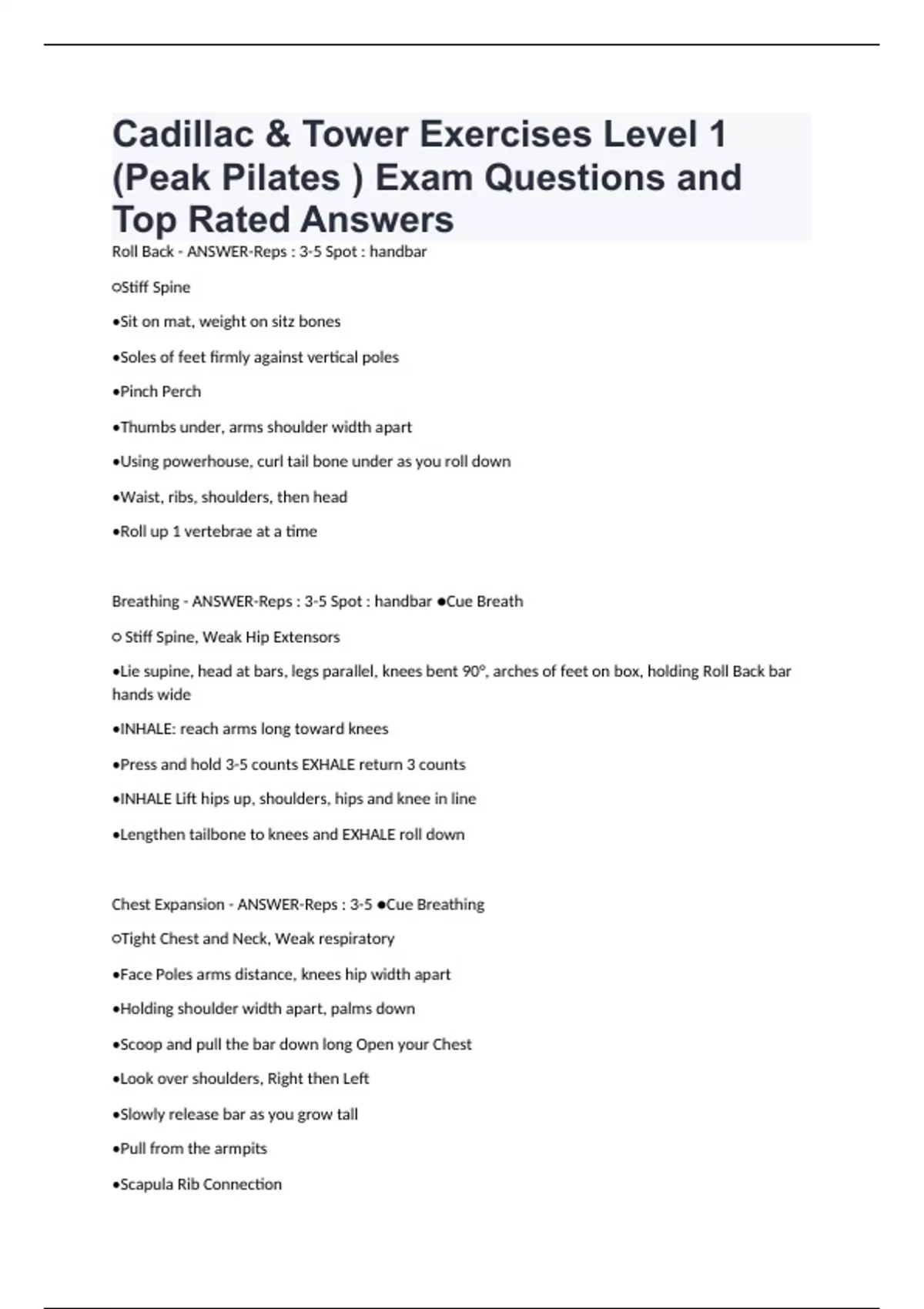 Cadillac & Tower Exercises Level 1 (Peak Pilates ) Exam Questions and Top Rated Answers

Roll Back - ANSWER-Reps : 3-5 Spot : handbar

○Stiff Spine

•Sit on mat, weight on sitz bones

•Soles of feet firmly against vertical poles

•Pinch Perch

•Thumbs under, arms shoulder width apart

•Using powerhouse, curl tail bone under as you roll down

•Waist, ribs, shoulders, then head

•Roll up 1 vertebrae at a time

Breathing - ANSWER-Reps : 3-5 Spot : handbar ●Cue Breath

○ Stiff Spine, Weak Hip Extensors

•Lie supine, head at bars, legs parallel, knees bent 90°, arches of feet on box, holding Roll Back bar hands wide

•INHALE: reach arms long toward knees

•Press and hold 3-5 counts EXHALE return 3 counts

•INHALE Lift hips up, shoulders, hips and knee in line

•Lengthen tailbone to knees and EXHALE roll down

Chest Expansion - ANSWER-Reps : 3-5 ●Cue Breathing

○Tight Chest and Neck, Weak respiratory

•Face Poles arms distance, knees hip width apart

•Holding shoulder width apart, palms down

•Scoop and pull the bar down long Open your Chest

•Look over shoulders, Right then Left

•Slowly release bar as you grow tall

•Pull from the armpits

•Scapula Rib Connection